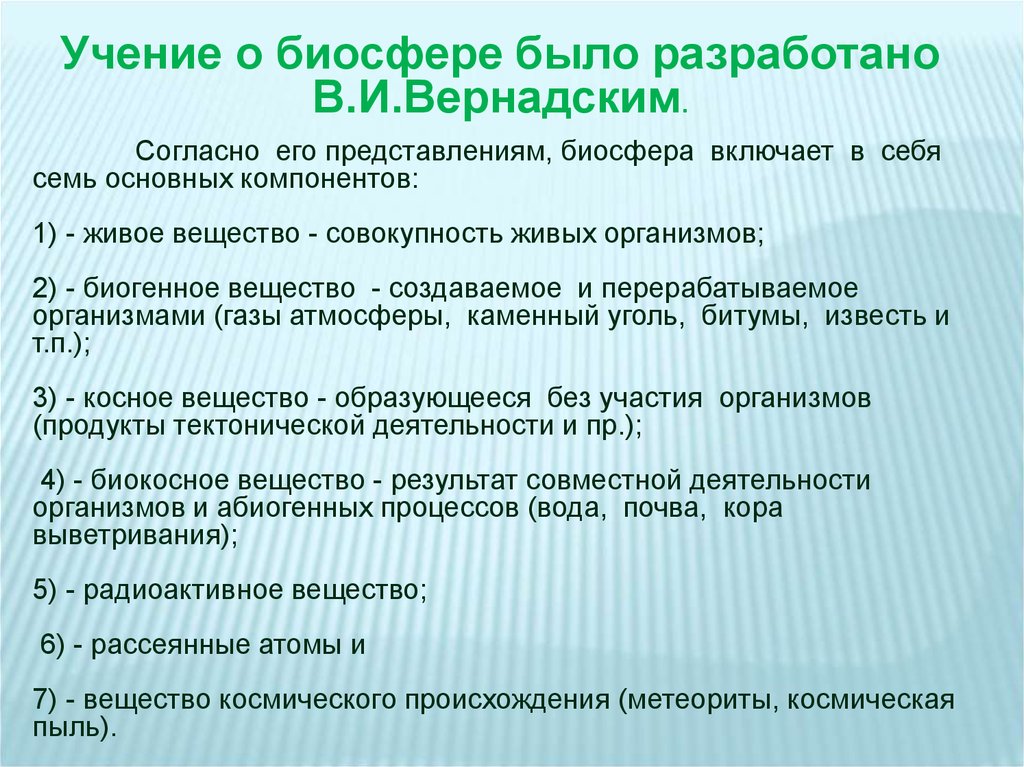 Учение о биосфере было разработано В.И.Вернадским.

Согласно его представлениям, биосфера включает в себя семь основных компонентов:

1) - живое вещество - совокупность живых организмов;

2) - биогенное вещество - создаваемое и перерабатываемое организмами (газы атмосферы, каменный уголь, битумы, известь и т.п.);

3) - косное вещество - образующееся без участия организмов (продукты тектонической деятельности и пр.);

4) - биокосное вещество - результат совместной деятельности организмов и абиогенных процессов (вода, почва, кора выветривания);

5) - радиоактивное вещество;

6) - рассеянные атомы и

7) - вещество космического происхождения (метеориты, космическая пыль).